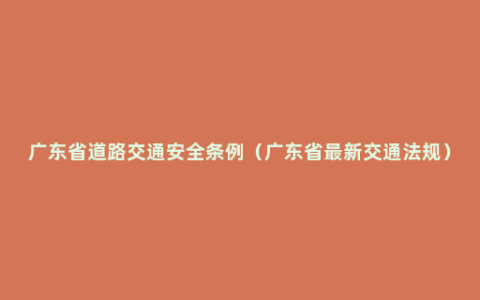 广东省道路交通安全条例（广东省最新交通法规）